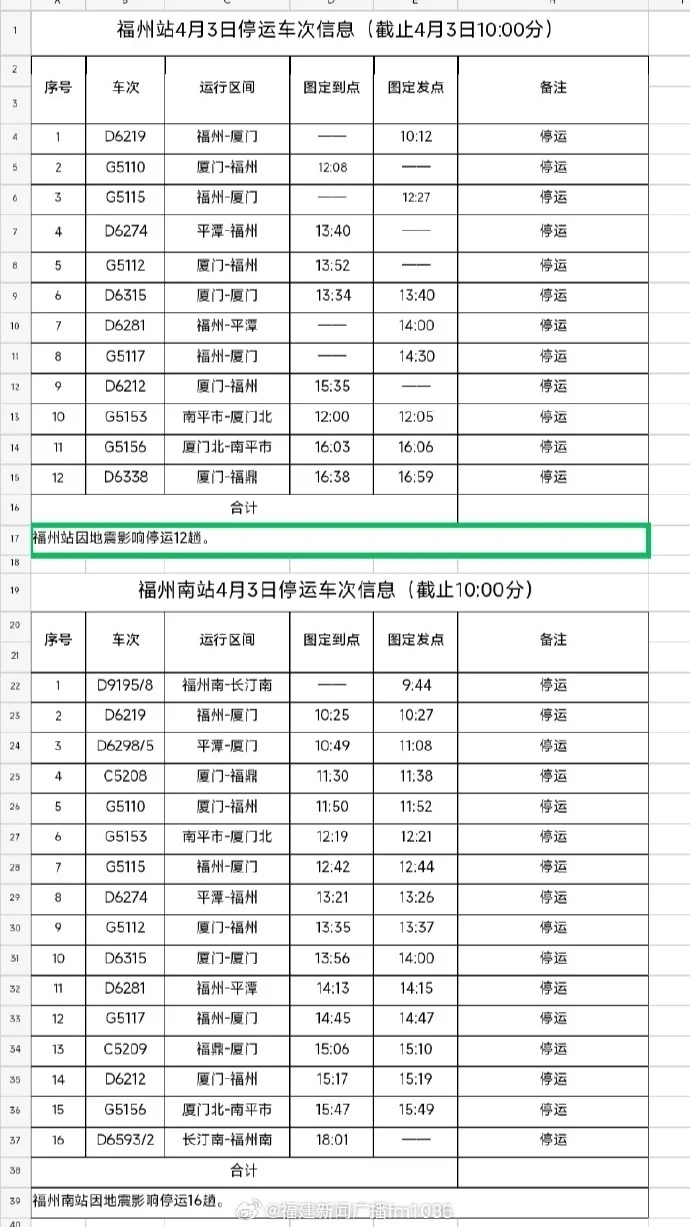 福州站4月3日停运车次信息（截止4月3日10:00分）

| 序号 | 车次 | 运行区间 | 图定到点 | 图定发点 | 备注 |
|---|---|---|---|---|---|
| 1 | D6219 | 福州-厦门 | —— | 10:12 | 停运 |
| 2 | G5110 | 厦门-福州 | 12:08 | —— | 停运 |
| 3 | G5115 | 福州-厦门 | —— | 12:27 | 停运 |
| 4 | D6274 | 平潭-福州 | 13:40 | —— | 停运 |
| 5 | G5112 | 厦门-福州 | 13:52 | —— | 停运 |
| 6 | D6315 | 厦门-厦门 | 13:34 | 13:40 | 停运 |
| 7 | D6281 | 福州-平潭 | —— | 14:00 | 停运 |
| 8 | G5117 | 福州-厦门 | —— | 14:30 | 停运 |
| 9 | D6212 | 厦门-福州 | 15:35 | —— | 停运 |
| 10 | G5153 | 南平市-厦门北 | 12:00 | 12:05 | 停运 |
| 11 | G5156 | 厦门北-南平市 | 16:03 | 16:06 | 停运 |
| 12 | D6338 | 厦门-福鼎 | 16:38 | 16:59 | 停运 |
| 合计 | | | | | |

福州站因地震影响停运12趟。

福州南站4月3日停运车次信息（截止10:00分）

| 序号 | 车次 | 运行区间 | 图定到点 | 图定发点 | 备注 |
|---|---|---|---|---|---|
| 1 | D9195/8 | 福州南-长汀南 | —— | 9:44 | 停运 |
| 2 | D6219 | 福州-厦门 | 10:25 | 10:27 | 停运 |
| 3 | D6298/5 | 平潭-厦门 | 10:49 | 11:08 | 停运 |
| 4 | C5208 | 厦门-福鼎 | 11:30 | 11:38 | 停运 |
| 5 | G5110 | 厦门-福州 | 11:50 | 11:52 | 停运 |
| 6 | G5153 | 南平市-厦门北 | 12:19 | 12:21 | 停运 |
| 7 | G5115 | 福州-厦门 | 12:42 | 12:44 | 停运 |
| 8 | D6274 | 平潭-福州 | 13:21 | 13:26 | 停运 |
| 9 | G5112 | 厦门-福州 | 13:35 | 13:37 | 停运 |
| 10 | D6315 | 厦门-厦门 | 13:56 | 14:00 | 停运 |
| 11 | D6281 | 福州-平潭 | 14:13 | 14:15 | 停运 |
| 12 | G5117 | 福州-厦门 | 14:45 | 14:47 | 停运 |
| 13 | C5209 | 福鼎-厦门 | 15:06 | 15:10 | 停运 |
| 14 | D6212 | 厦门-福州 | 15:17 | 15:19 | 停运 |
| 15 | G5156 | 厦门北-南平市 | 15:47 | 15:49 | 停运 |
| 16 | D6593/2 | 长汀南-福州南 | 18:01 | —— | 停运 |
| 合计 | | | | | |

福州南站因地震影响停运16趟。

@福建新闻广播fm1036